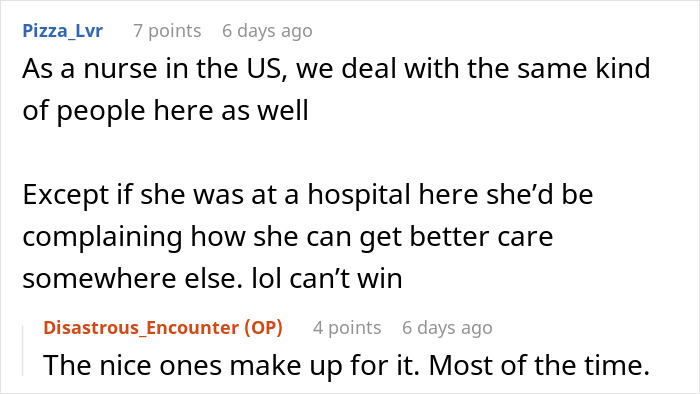 Pizza_Lvr 7 points 6 days ago
As a nurse in the US, we deal with the same kind of people here as well

Except if she was at a hospital here she'd be complaining how she can get better care somewhere else. lol can't win

Disastrous_Encounter (OP) 4 points 6 days ago
The nice ones make up for it. Most of the time.